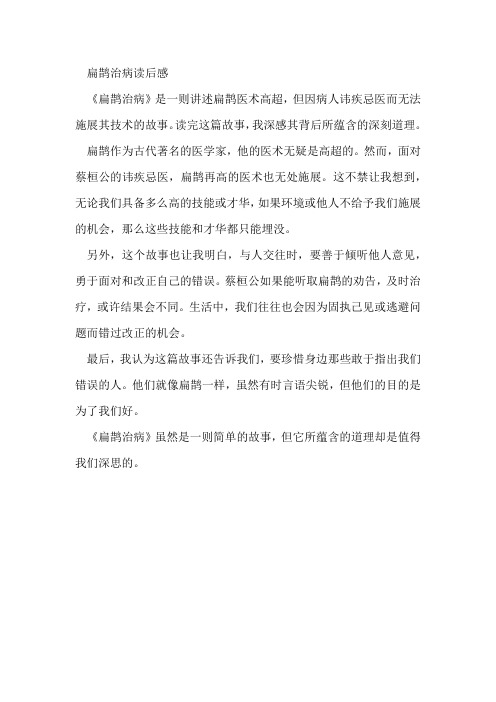 扁鹊治病读后感

《扁鹊治病》是一则讲述扁鹊医术高超，但因病人讳疾忌医而无法施展其技术的故事。读完这篇故事，我深感其背后所蕴含的深刻道理。

扁鹊作为古代著名的医学家，他的医术无疑是高超的。然而，面对蔡桓公的讳疾忌医，扁鹊再高的医术也无处施展。这不禁让我想到，无论我们具备多么高的技能或才华，如果环境或他人不给予我们施展的机会，那么这些技能和才华都只能埋没。

另外，这个故事也让我明白，与人交往时，要善于倾听他人意见，勇于面对和改正自己的错误。蔡桓公如果能听取扁鹊的劝告，及时治疗，或许结果会不同。生活中，我们往往也会因为固执己见或逃避问题而错过改正的机会。

最后，我认为这篇故事还告诉我们，要珍惜身边那些敢于指出我们错误的人。他们就像扁鹊一样，虽然有时言语尖锐，但他们的目的是为了我们好。

《扁鹊治病》虽然是一则简单的故事，但它所蕴含的道理却是值得我们深思的。